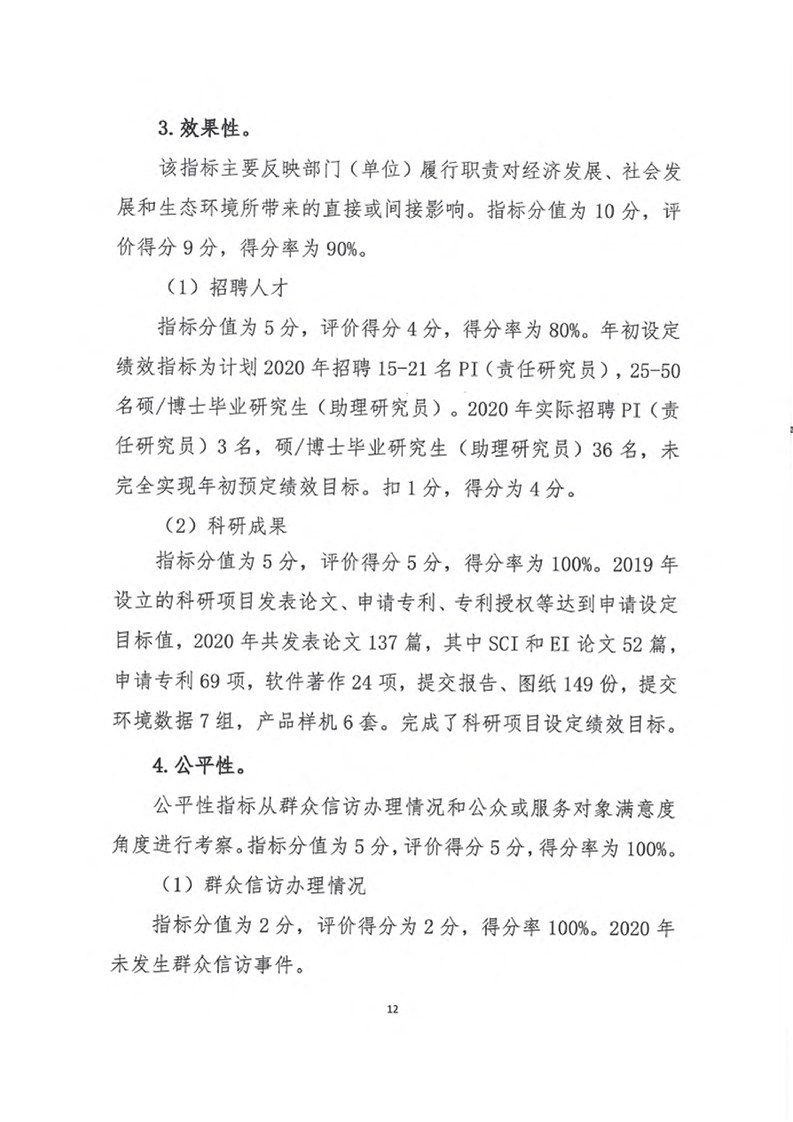 3. 效果性。

该指标主要反映部门（单位）履行职责对经济发展、社会发展和生态环境所带来的直接或间接影响。指标分值为 10 分，评价得分 9 分，得分率为 90%。

（1）招聘人才

指标分值为 5 分，评价得分 4 分，得分率为 80%。年初设定绩效指标为计划 2020 年招聘 15-21 名 PI（责任研究员），25-50 名硕/博士毕业研究生（助理研究员）。2020 年实际招聘 PI（责任研究员）3 名，硕/博士毕业研究生（助理研究员）36 名，未完全实现年初预定绩效目标。扣 1 分，得分为 4 分。

（2）科研成果

指标分值为 5 分，评价得分 5 分，得分率为 100%。2019 年设立的科研项目发表论文、申请专利、专利授权等达到申请设定目标值，2020 年共发表论文 137 篇，其中 SCI 和 EI 论文 52 篇，申请专利 69 项，软件著作 24 项，提交报告、图纸 149 份，提交环境数据 7 组，产品样机 6 套。完成了科研项目设定绩效目标。

4. 公平性。

公平性指标从群众信访办理情况和公众或服务对象满意度角度进行考察。指标分值为 5 分，评价得分 5 分，得分率为 100%。

（1）群众信访办理情况

指标分值为 2 分，评价得分为 2 分，得分率 100%。2020 年未发生群众信访事件。

12